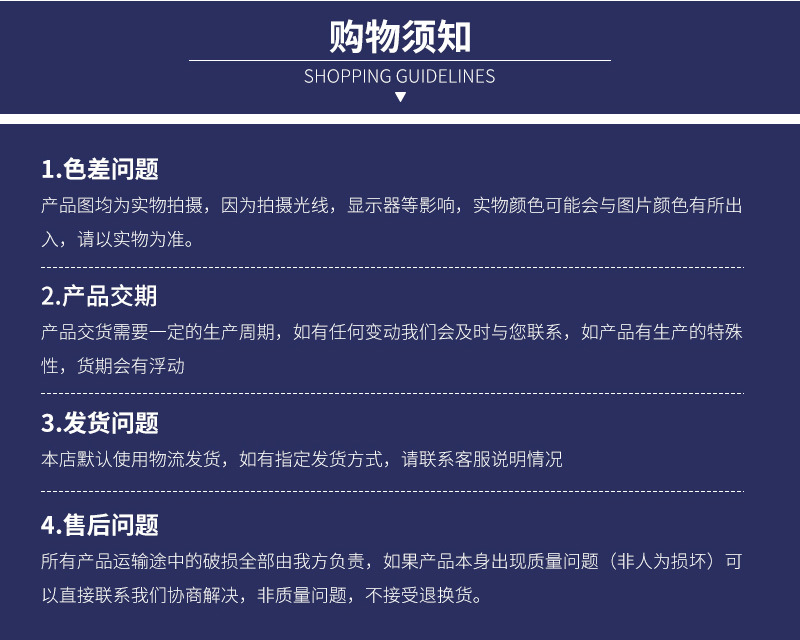 购物须知

SHOPPING GUIDELINES

▼

1.色差问题

产品图均为实物拍摄，因为拍摄光线，显示器等影响，实物颜色可能会与图片颜色有所出入，请以实物为准。

2.产品交期

产品交货需要一定的生产周期，如有任何变动我们会及时与您联系，如产品有生产的特殊性，货期会有浮动

3.发货问题

本店默认使用物流发货，如有指定发货方式，请联系客服说明情况

4.售后问题

所有产品运输途中的破损全部由我方负责，如果产品本身出现质量问题（非人为损坏）可以直接联系我们协商解决，非质量问题，不接受退换货。